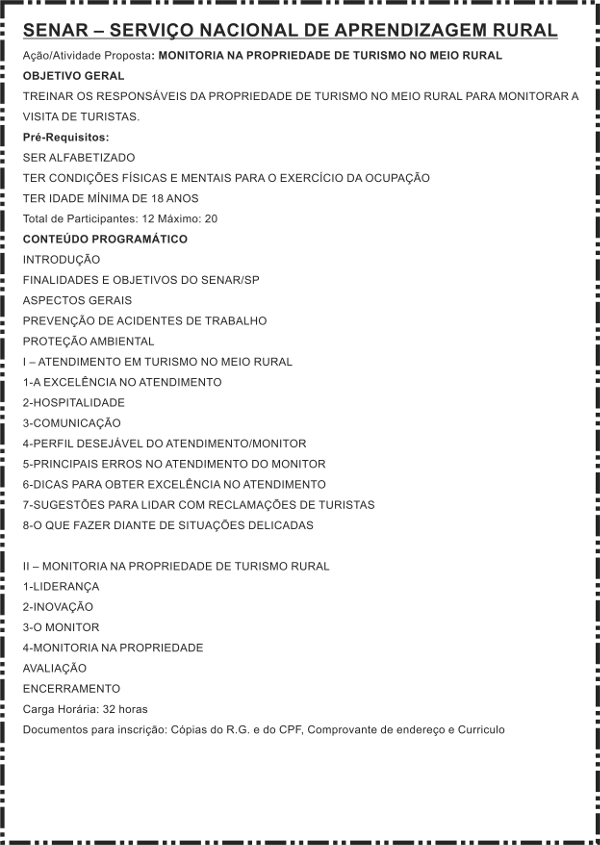 SENAR – SERVIÇO NACIONAL DE APRENDIZAGEM RURAL

Ação/Atividade Proposta: MONITORIA NA PROPRIEDADE DE TURISMO NO MEIO RURAL

OBJETIVO GERAL

TREINAR OS RESPONSÁVEIS DA PROPRIEDADE DE TURISMO NO MEIO RURAL PARA MONITORAR A VISITA DE TURISTAS.

Pré-Requisitos:

SER ALFABETIZADO

TER CONDIÇÕES FÍSICAS E MENTAIS PARA O EXERCÍCIO DA OCUPAÇÃO

TER IDADE MÍNIMA DE 18 ANOS

Total de Participantes: 12 Máximo: 20

CONTEÚDO PROGRAMÁTICO

INTRODUÇÃO

FINALIDADES E OBJETIVOS DO SENAR/SP

ASPECTOS GERAIS

PREVENÇÃO DE ACIDENTES DE TRABALHO

PROTEÇÃO AMBIENTAL

I – ATENDIMENTO EM TURISMO NO MEIO RURAL

1-A EXCELÊNCIA NO ATENDIMENTO

2-HOSPITALIDADE

3-COMUNICAÇÃO

4-PERFIL DESEJÁVEL DO ATENDIMENTO/MONITOR

5-PRINCIPAIS ERROS NO ATENDIMENTO DO MONITOR

6-DICAS PARA OBTER EXCELÊNCIA NO ATENDIMENTO

7-SUGESTÕES PARA LIDAR COM RECLAMAÇÕES DE TURISTAS

8-O QUE FAZER DIANTE DE SITUAÇÕES DELICADAS

II – MONITORIA NA PROPRIEDADE DE TURISMO RURAL

1-LIDERANÇA

2-INOVAÇÃO

3-O MONITOR

4-MONITORIA NA PROPRIEDADE

AVALIAÇÃO

ENCERRAMENTO

Carga Horária: 32 horas

Documentos para inscrição: Cópias do R.G. e do CPF, Comprovante de endereço e Curriculo